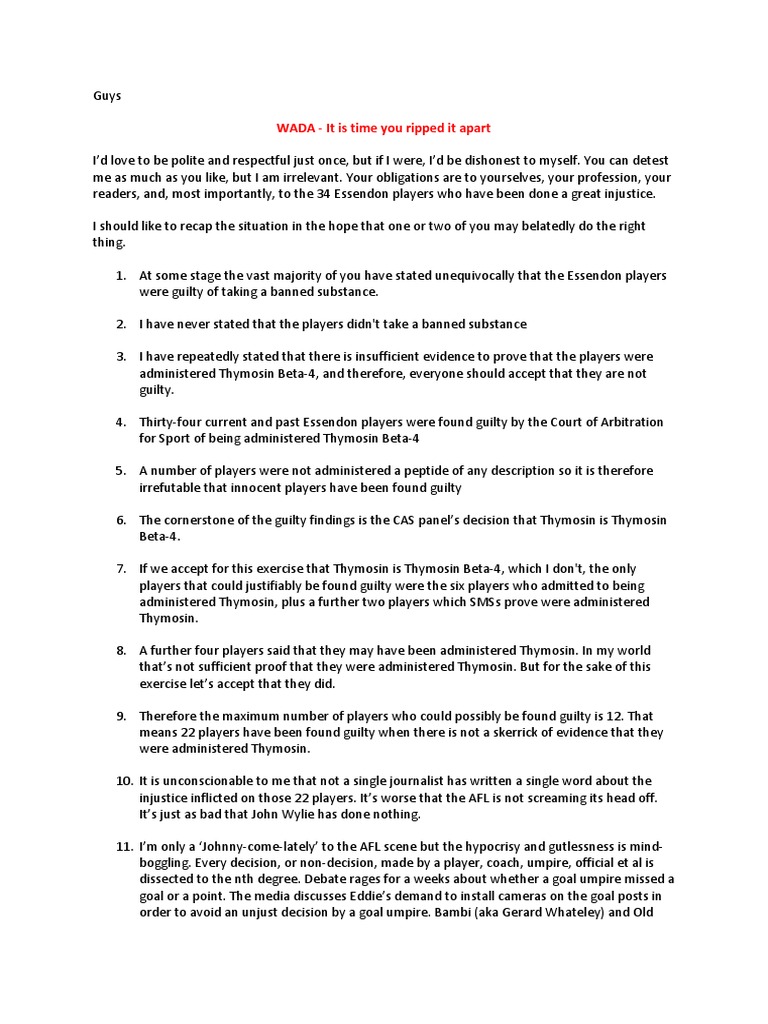 Guys

WADA - It is time you ripped it apart

I'd love to be polite and respectful just once, but if I were, I'd be dishonest to myself. You can detest me as much as you like, but I am irrelevant. Your obligations are to yourselves, your profession, your readers, and, most importantly, to the 34 Essendon players who have been done a great injustice.

I should like to recap the situation in the hope that one or two of you may belatedly do the right thing.

1. At some stage the vast majority of you have stated unequivocally that the Essendon players were guilty of taking a banned substance.

2. I have never stated that the players didn't take a banned substance

3. I have repeatedly stated that there is insufficient evidence to prove that the players were administered Thymosin Beta-4, and therefore, everyone should accept that they are not guilty.

4. Thirty-four current and past Essendon players were found guilty by the Court of Arbitration for Sport of being administered Thymosin Beta-4

5. A number of players were not administered a peptide of any description so it is therefore irrefutable that innocent players have been found guilty

6. The cornerstone of the guilty findings is the CAS panel's decision that Thymosin is Thymosin Beta-4.

7. If we accept for this exercise that Thymosin is Thymosin Beta-4, which I don't, the only players that could justifiably be found guilty were the six players who admitted to being administered Thymosin, plus a further two players which SMSs prove were administered Thymosin.

8. A further four players said that they may have been administered Thymosin. In my world that's not sufficient proof that they were administered Thymosin. But for the sake of this exercise let's accept that they did.

9. Therefore the maximum number of players who could possibly be found guilty is 12. That means 22 players have been found guilty when there is not a skerrick of evidence that they were administered Thymosin.

10. It is unconscionable to me that not a single journalist has written a single word about the injustice inflicted on those 22 players. It's worse that the AFL is not screaming its head off. It's just as bad that John Wylie has done nothing.

11. I'm only a 'Johnny-come-lately' to the AFL scene but the hypocrisy and gutlessness is mind-boggling. Every decision, or non-decision, made by a player, coach, umpire, official et al is dissected to the nth degree. Debate rages for a weeks about whether a goal umpire missed a goal or a point. The media discusses Eddie's demand to install cameras on the goal posts in order to avoid an unjust decision by a goal umpire. Bambi (aka Gerard Whateley) and Old